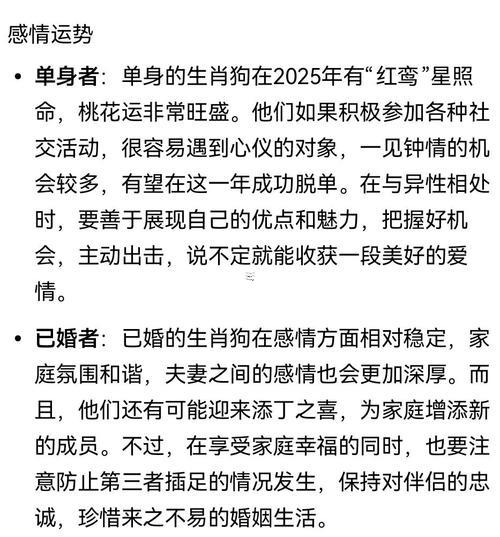 感情运势

• 单身者：单身的生肖狗在2025年有“红鸾”星照命，桃花运非常旺盛。他们如果积极参加各种社交活动，很容易遇到心仪的对象，一见钟情的机会较多，有望在这一年成功脱单。在与异性相处时，要善于展现自己的优点和魅力，把握好机会，主动出击，说不定就能收获一段美好的爱情。

• 已婚者：已婚的生肖狗在感情方面相对稳定，家庭氛围和谐，夫妻之间的感情也会更加深厚。而且，他们还有可能迎来添丁之喜，为家庭增添新的成员。不过，在享受家庭幸福的同时，也要注意防止第三者插足的情况发生，保持对伴侣的忠诚，珍惜来之不易的婚姻生活。